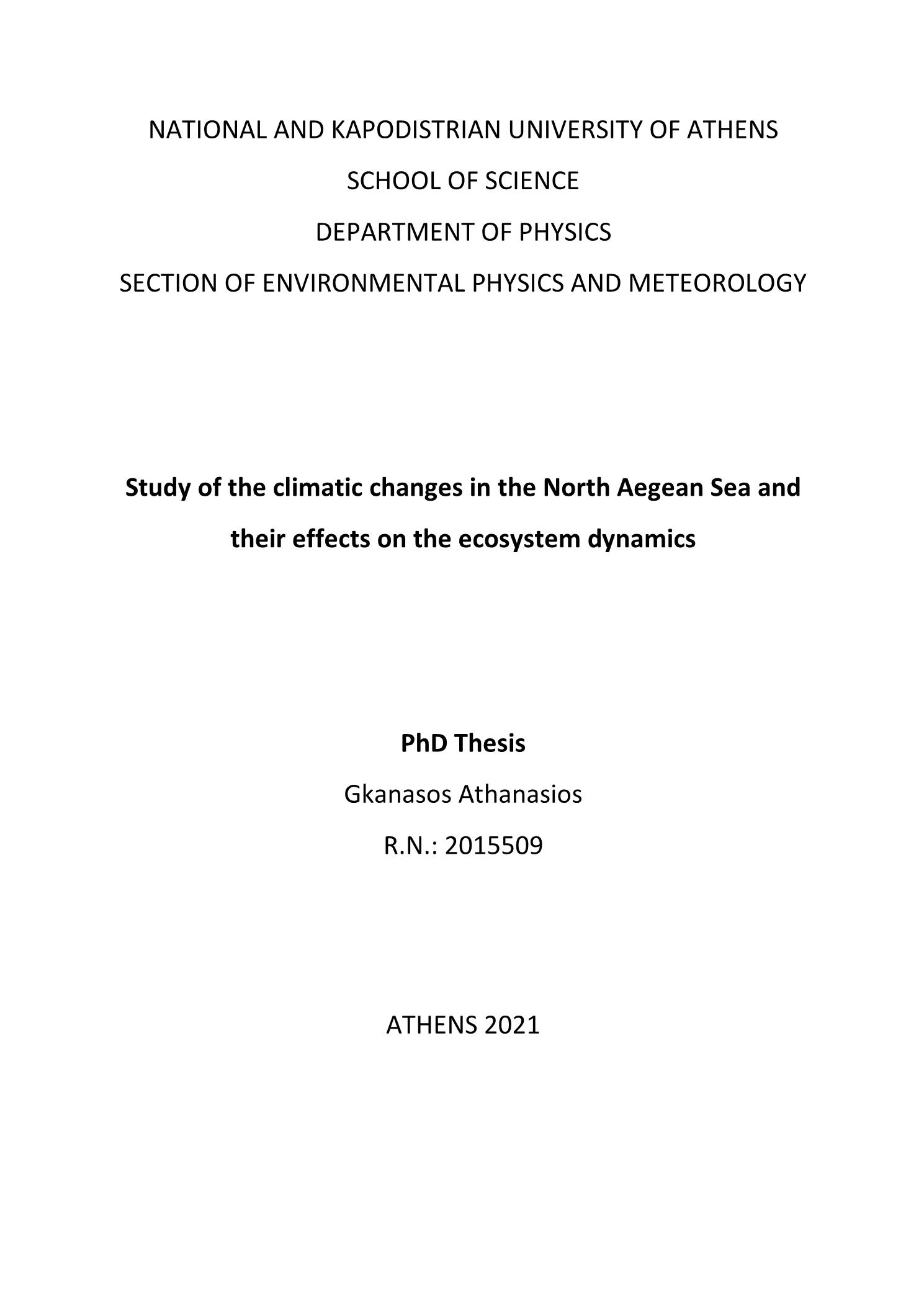 NATIONAL AND KAPODISTRIAN UNIVERSITY OF ATHENS

SCHOOL OF SCIENCE

DEPARTMENT OF PHYSICS

SECTION OF ENVIRONMENTAL PHYSICS AND METEOROLOGY

Study of the climatic changes in the North Aegean Sea and their effects on the ecosystem dynamics

PhD Thesis

Gkanasos Athanasios

R.N.: 2015509

ATHENS 2021